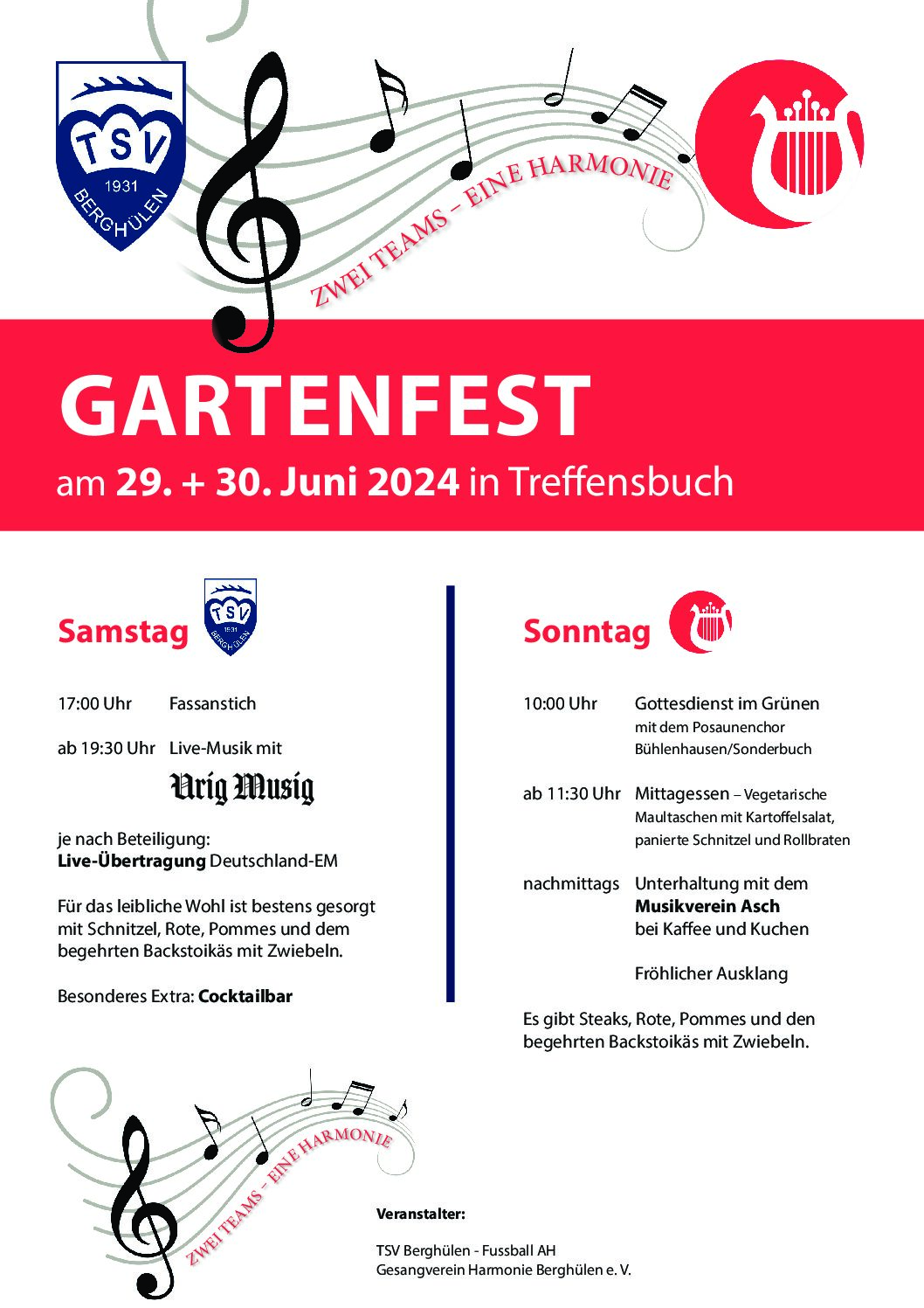 TSV
1931
BERGHÜLEN

ZWEI TEAMS – EINE HARMONIE

GARTENFEST
am 29. + 30. Juni 2024 in Treffensbuch

Samstag

TSV
1931
BERGHÜLEN

17:00 Uhr Fassanstich

ab 19:30 Uhr Live-Musik mit

Urig Musig

je nach Beteiligung:
Live-Übertragung Deutschland-EM

Für das leibliche Wohl ist bestens gesorgt mit Schnitzel, Rote, Pommes und dem begehrten Backstoikäs mit Zwiebeln.

Besonderes Extra: Cocktailbar

Sonntag

10:00 Uhr Gottesdienst im Grünen mit dem Posaunenchor Bühlenhausen/Sonderbuch

ab 11:30 Uhr Mittagessen – Vegetarische Maultaschen mit Kartoffelsalat, panierte Schnitzel und Rollbraten

nachmittags Unterhaltung mit dem Musikverein Asch bei Kaffee und Kuchen

Fröhlicher Ausklang

Es gibt Steaks, Rote, Pommes und den begehrten Backstoikäs mit Zwiebeln.

ZWEI TEAMS – EINE HARMONIE

Veranstalter:

TSV Berghülen - Fussball AH
Gesangverein Harmonie Berghülen e. V.